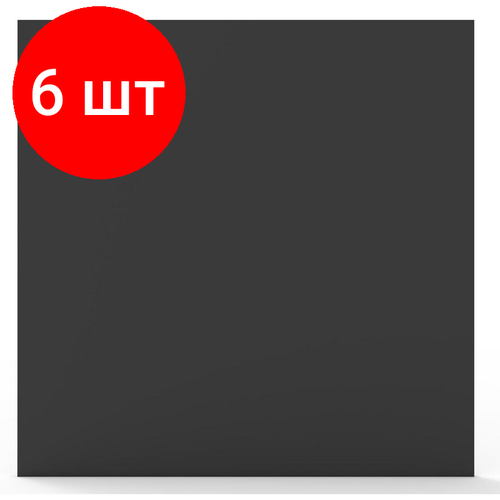 6 шт